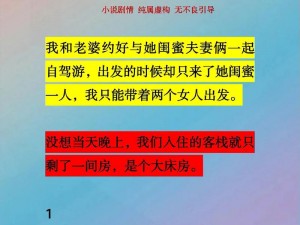 小说剧情 纯属虚构 无不良引导

我和老婆约好与她闺蜜夫妻俩一起自驾游，出发的时候却只来了她闺蜜一人，我只能带着两个女人出发。

没想当天晚上，我们入住的客栈就只剩了一间房，是个大床房。

1